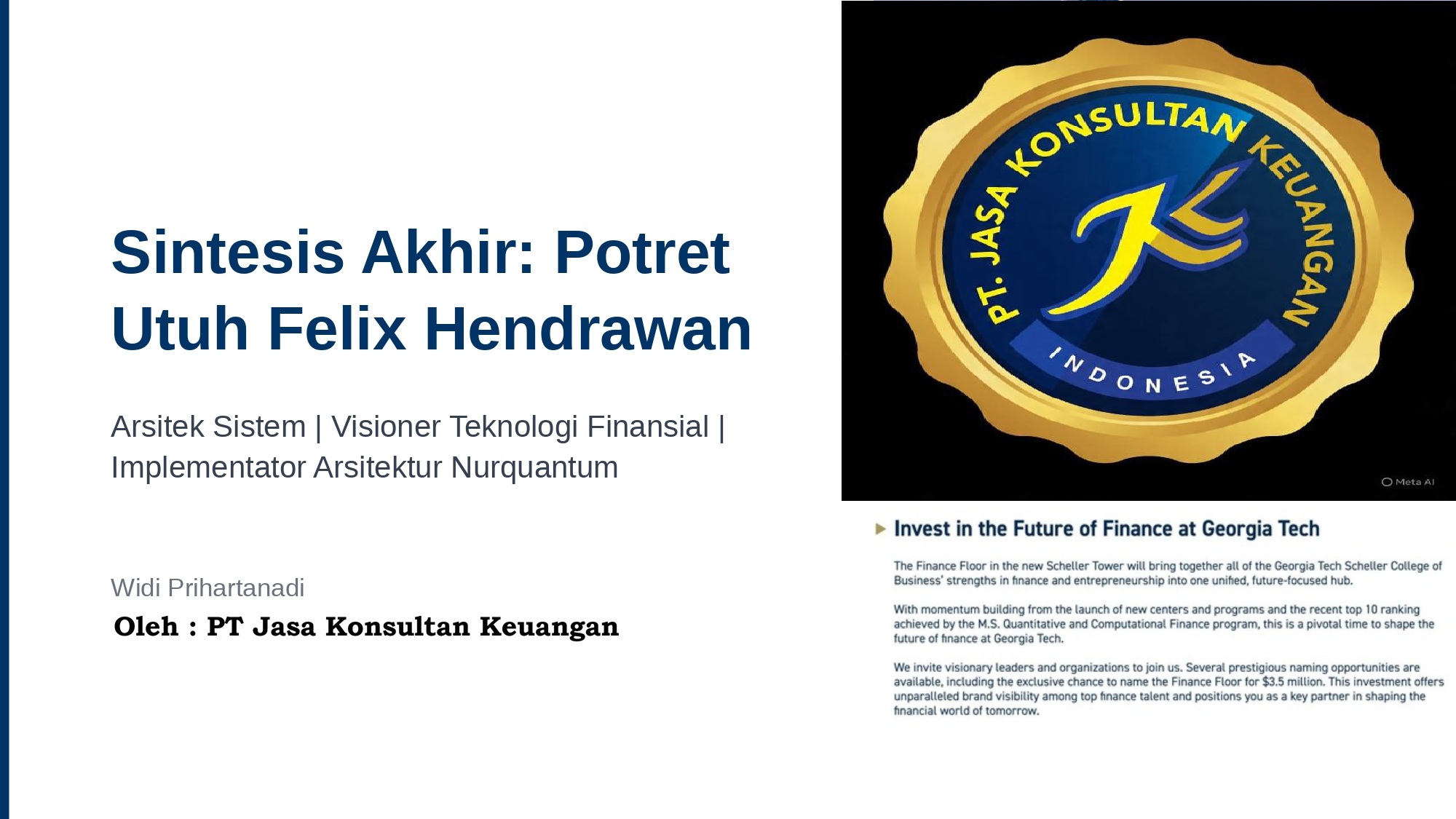 Sintesis Akhir: Potret Utuh Felix Hendrawan

Arsitek Sistem | Visioner Teknologi Finansial | Implementator Arsitektur Nurquantum

Widi Prihartanadi

Oleh : PT Jasa Konsultan Keuangan

PT. JASA KONSULTAN KEUANGAN
INDONESIA

Meta AI

Invest in the Future of Finance at Georgia Tech

The Finance Floor in the new Scheller Tower will bring together all of the Georgia Tech Scheller College of Business' strengths in finance and entrepreneurship into one unified, future-focused hub.

With momentum building from the launch of new centers and programs and the recent top 10 ranking achieved by the M.S. Quantitative and Computational Finance program, this is a pivotal time to shape the future of finance at Georgia Tech.

We invite visionary leaders and organizations to join us. Several prestigious naming opportunities are available, including the exclusive chance to name the Finance Floor for $3.5 million. This investment offers unparalleled brand visibility among top finance talent and positions you as a key partner in shaping the financial world of tomorrow.